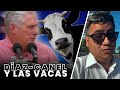 DÍAZ-CANEL Y LAS VACAS